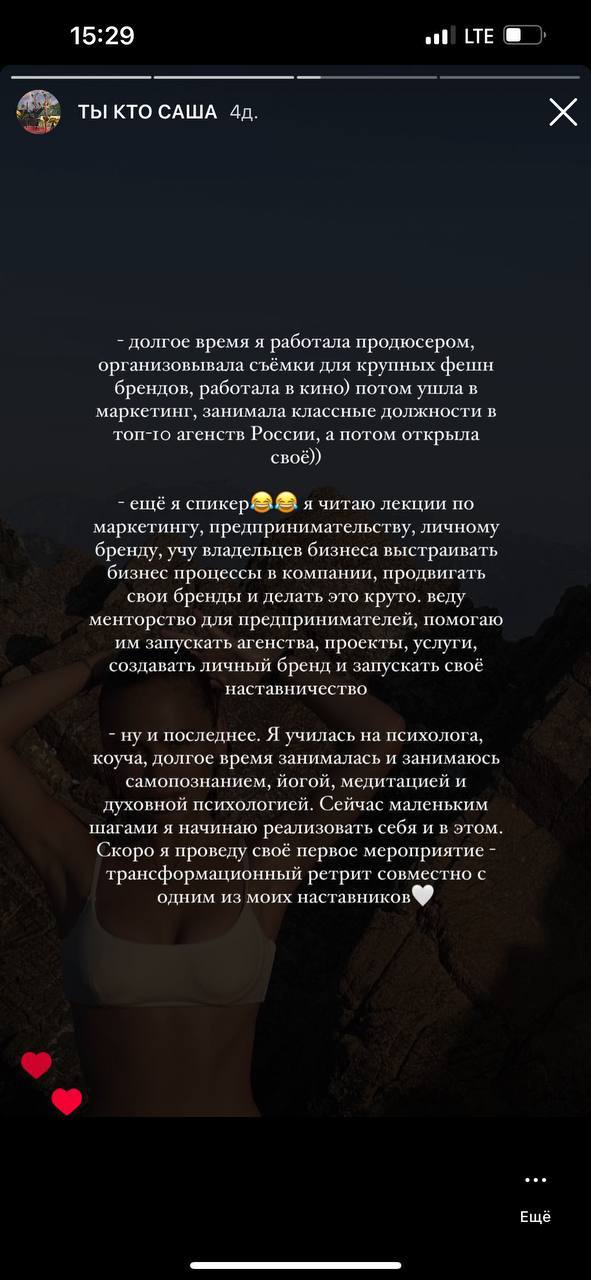 15:29
LTE

ТЫ КТО САША 4д.

- долгое время я работала продюсером, организовывала съёмки для крупных фешн брендов, работала в кино) потом ушла в маркетинг, занимала классные должности в топ-10 агенств России, а потом открыла своё))

- ещё я спикер😂😂 я читаю лекции по маркетингу, предпринимательству, личному бренду, учу владельцев бизнеса выстраивать бизнес процессы в компании, продвигать свои бренды и делать это круто. веду менторство для предпринимателей, помогаю им запускать агенства, проекты, услуги, создавать личный бренд и запускать своё наставничество

- ну и последнее. Я училась на психолога, коуча, долгое время занималась и занимаюсь самопознанием, йогой, медитацией и духовной психологией. Сейчас маленьким шагами я начинаю реализовать себя и в этом. Скоро я проведу своё первое мероприятие - трансформационный ретрит совместно с одним из моих наставников🤍

Ещё